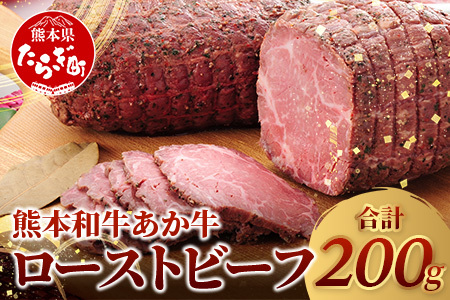 熊本県
たらぎ町

熊本和牛あか牛
ローストビーフ

合計
200g